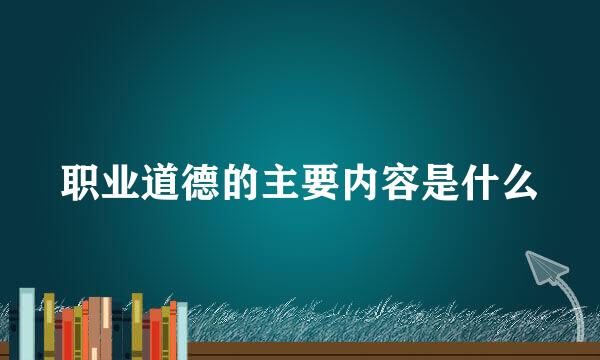 职业道德的主要内容是什么